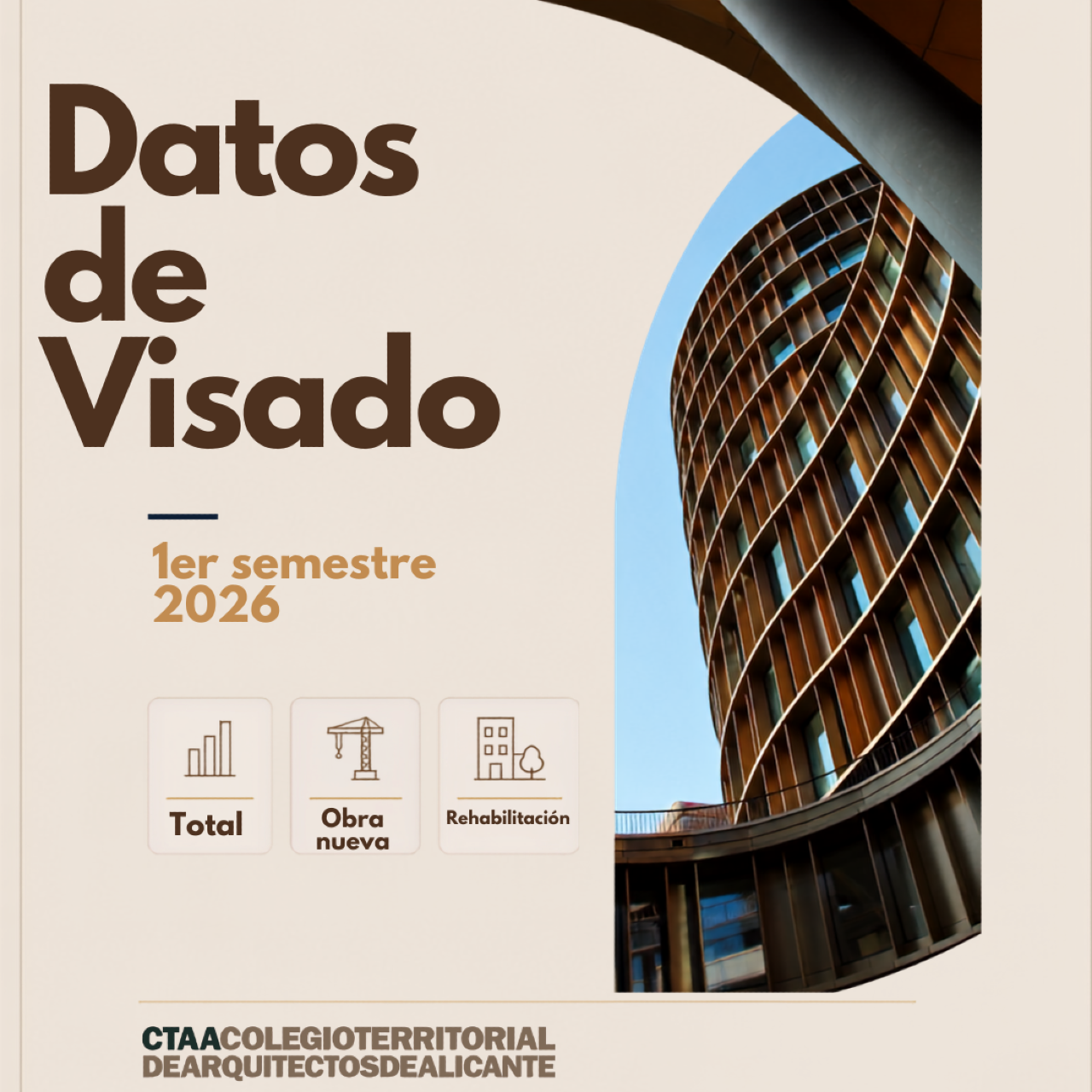 Datos de Visado

1er semestre 2026

Total

Obra nueva

Rehabilitación

CTAACOLEGIOTERRITORIAL DEARQUITECTOSDEALICANTE